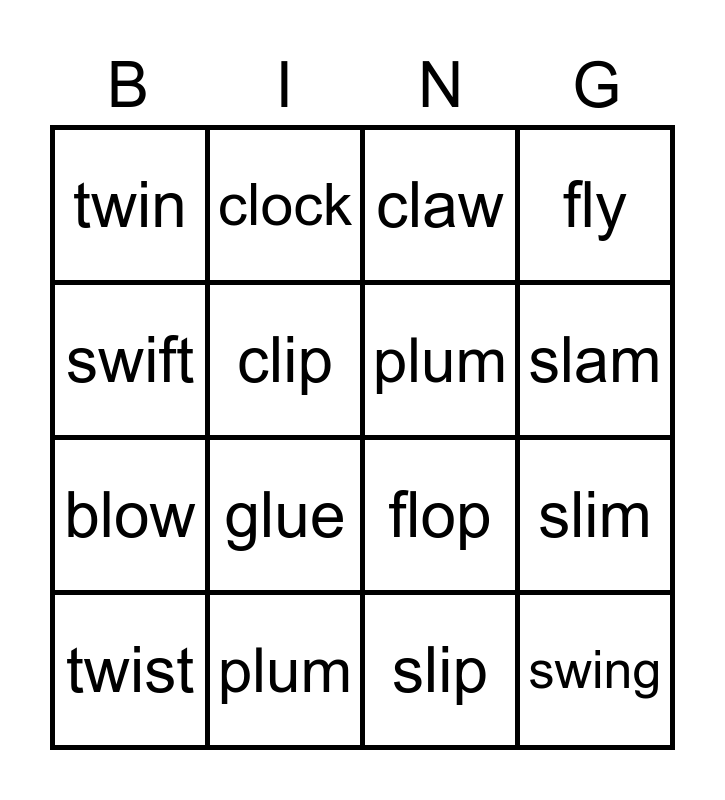 | B | I | N | G |
|---|---|---|---|
| twin | clock | claw | fly |
| swift | clip | plum | slam |
| blow | glue | flop | slim |
| twist | plum | slip | swing |